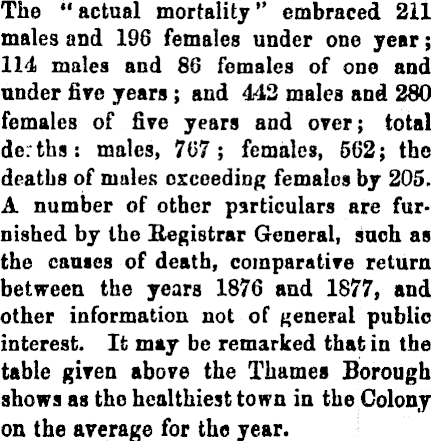 The "actual mortality" embraced 211 males and 196 females under one year; 114 males and 86 females of one and under five years; and 442 males and 280 females of five years and over; total deaths: males, 767; females, 562; the deaths of males exceeding females by 205. A number of other particulars are furnished by the Registrar General, such as the causes of death, comparative return between the years 1876 and 1877, and other information not of general public interest. It may be remarked that in the table given above the Thames Borough shows as the healthiest town in the Colony on the average for the year.